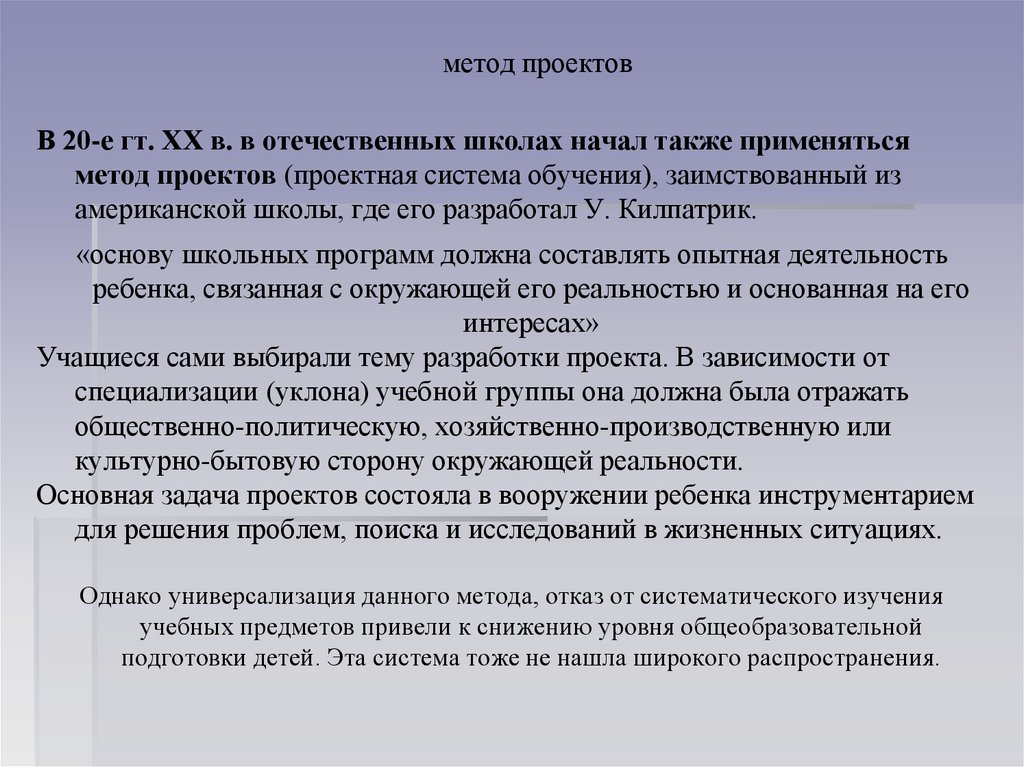 метод проектов

В 20-е гг. XX в. в отечественных школах начал также применяться метод проектов (проектная система обучения), заимствованный из американской школы, где его разработал У. Килпатрик.

«основу школьных программ должна составлять опытная деятельность ребенка, связанная с окружающей его реальностью и основанная на его интересах»

Учащиеся сами выбирали тему разработки проекта. В зависимости от специализации (уклона) учебной группы она должна была отражать общественно-политическую, хозяйственно-производственную или культурно-бытовую сторону окружающей реальности.

Основная задача проектов состояла в вооружении ребенка инструментарием для решения проблем, поиска и исследований в жизненных ситуациях.

Однако универсализация данного метода, отказ от систематического изучения учебных предметов привели к снижению уровня общеобразовательной подготовки детей. Эта система тоже не нашла широкого распространения.